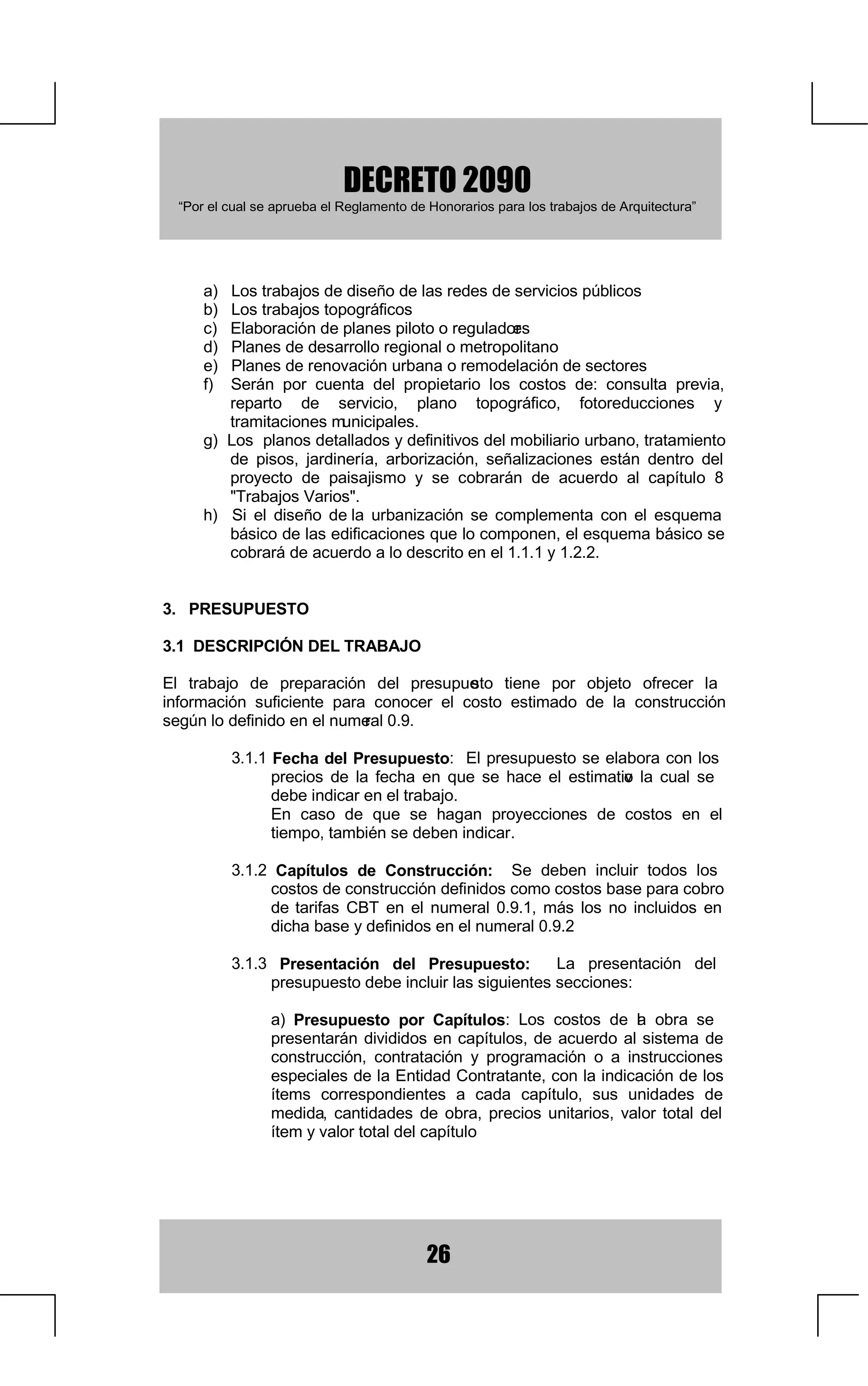 DECRETO 2090
“Por el cual se aprueba el Reglamento de Honorarios para los trabajos de Arquitectura”

a) Los trabajos de diseño de las redes de servicios públicos
b) Los trabajos topográficos
c) Elaboración de planes piloto o reguladores
d) Planes de desarrollo regional o metropolitano
e) Planes de renovación urbana o remodelación de sectores
f) Serán por cuenta del propietario los costos de: consulta previa, reparto de servicio, plano topográfico, fotoreducciones y tramitaciones municipales.
g) Los planos detallados y definitivos del mobiliario urbano, tratamiento de pisos, jardinería, arborización, señalizaciones están dentro del proyecto de paisajismo y se cobrarán de acuerdo al capítulo 8 "Trabajos Varios".
h) Si el diseño de la urbanización se complementa con el esquema básico de las edificaciones que lo componen, el esquema básico se cobrará de acuerdo a lo descrito en el 1.1.1 y 1.2.2.

3. PRESUPUESTO

3.1 DESCRIPCIÓN DEL TRABAJO

El trabajo de preparación del presupuesto tiene por objeto ofrecer la información suficiente para conocer el costo estimado de la construcción según lo definido en el numeral 0.9.

3.1.1 Fecha del Presupuesto: El presupuesto se elabora con los precios de la fecha en que se hace el estimativo la cual se debe indicar en el trabajo.
En caso de que se hagan proyecciones de costos en el tiempo, también se deben indicar.

3.1.2 Capítulos de Construcción: Se deben incluir todos los costos de construcción definidos como costos base para cobro de tarifas CBT en el numeral 0.9.1, más los no incluidos en dicha base y definidos en el numeral 0.9.2

3.1.3 Presentación del Presupuesto: La presentación del presupuesto debe incluir las siguientes secciones:

a) Presupuesto por Capítulos: Los costos de la obra se presentarán divididos en capítulos, de acuerdo al sistema de construcción, contratación y programación o a instrucciones especiales de la Entidad Contratante, con la indicación de los ítems correspondientes a cada capítulo, sus unidades de medida, cantidades de obra, precios unitarios, valor total del ítem y valor total del capítulo

26